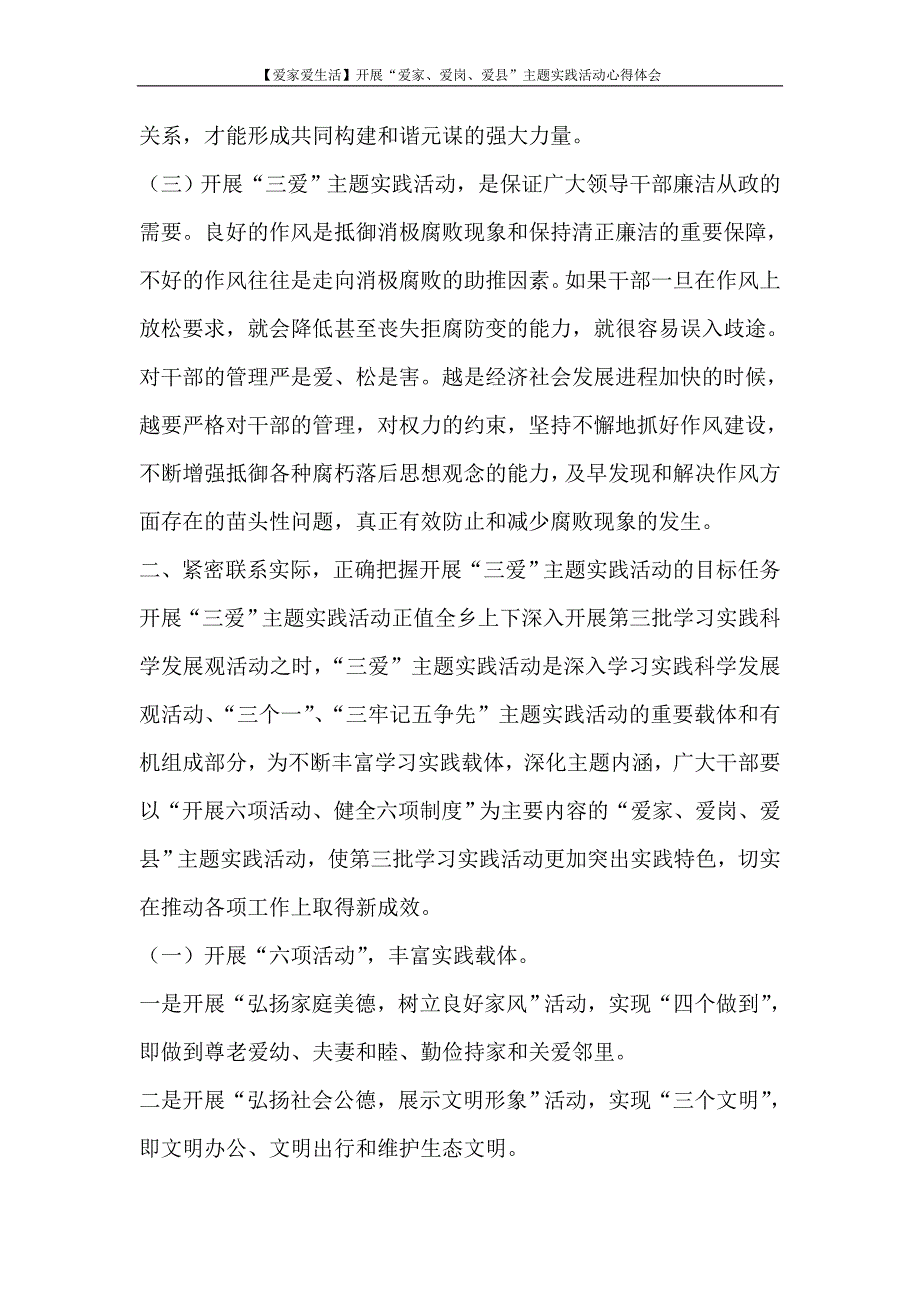 【爱家爱生活】开展“爱家、爱岗、爱县”主题实践活动心得体会

关系，才能形成共同构建和谐元谋的强大力量。

（三）开展“三爱”主题实践活动，是保证广大领导干部廉洁从政的需要。良好的作风是抵御消极腐败现象和保持清正廉洁的重要保障，不好的作风往往是走向消极腐败的助推因素。如果干部一旦在作风上放松要求，就会降低甚至丧失拒腐防变的能力，就很容易误入歧途。对干部的管理严是爱、松是害。越是经济社会发展进程加快的时候，越要严格对干部的管理，对权力的约束，坚持不懈地抓好作风建设，不断增强抵御各种腐朽落后思想观念的能力，及早发现和解决作风方面存在的苗头性问题，真正有效防止和减少腐败现象的发生。

二、紧密联系实际，正确把握开展“三爱”主题实践活动的目标任务

开展“三爱”主题实践活动正值全乡上下深入开展第三批学习实践科学发展观活动之时，“三爱”主题实践活动是深入学习实践科学发展观活动、“三个一”、“三牢记五争先”主题实践活动的重要载体和有机组成部分，为不断丰富学习实践载体，深化主题内涵，广大干部要以“开展六项活动、健全六项制度”为主要内容的“爱家、爱岗、爱县”主题实践活动，使第三批学习实践活动更加突出实践特色，切实在推动各项工作上取得新成效。

（一）开展“六项活动”，丰富实践载体。

一是开展“弘扬家庭美德，树立良好家风”活动，实现“四个做到”，即做到尊老爱幼、夫妻和睦、勤俭持家和关爱邻里。

二是开展“弘扬社会公德，展示文明形象”活动，实现“三个文明”，即文明办公、文明出行和维护生态文明。